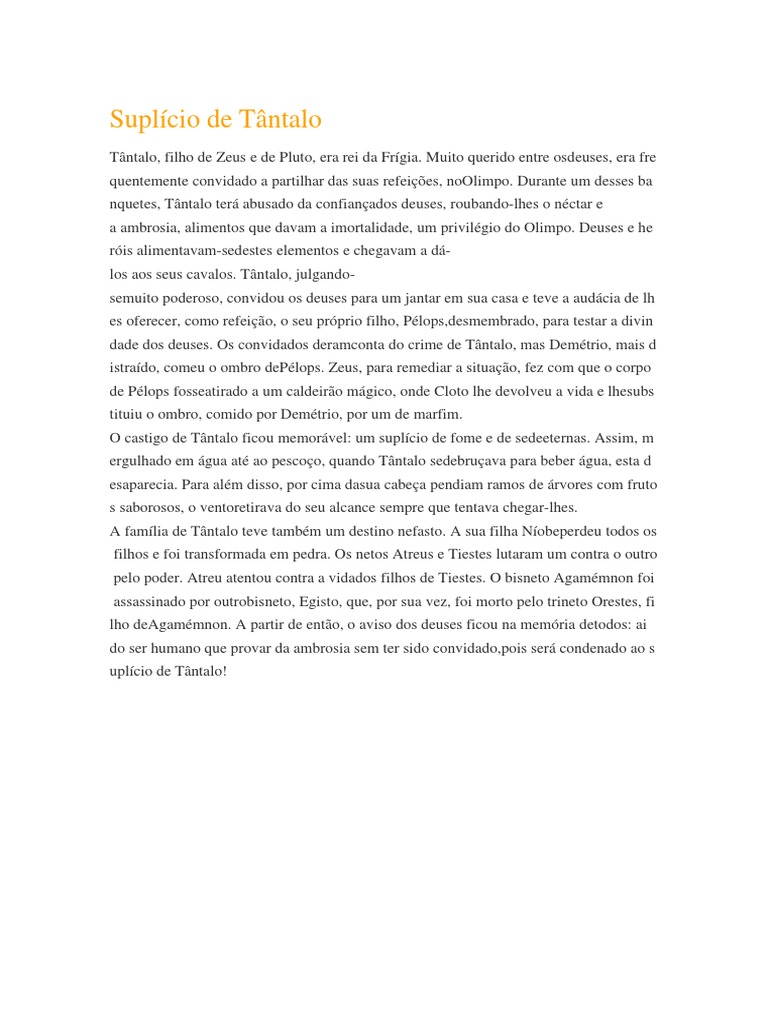 Suplício de Tântalo

Tântalo, filho de Zeus e de Pluto, era rei da Frígia. Muito querido entre osdeuses, era fre quentemente convidado a partilhar das suas refeições, noOlimpo. Durante um desses ba nquetes, Tântalo terá abusado da confiançados deuses, roubando-lhes o néctar e a ambrosia, alimentos que davam a imortalidade, um privilégio do Olimpo. Deuses e he róis alimentavam-sedestes elementos e chegavam a dá-los aos seus cavalos. Tântalo, julgando-semuito poderoso, convidou os deuses para um jantar em sua casa e teve a audácia de lh es oferecer, como refeição, o seu próprio filho, Pélops,desmembrado, para testar a divin dade dos deuses. Os convidados deramconta do crime de Tântalo, mas Demétrio, mais d istraído, comeu o ombro dePélops. Zeus, para remediar a situação, fez com que o corpo de Pélops fosseatirado a um caldeirão mágico, onde Cloto lhe devolveu a vida e lhesubs tituiu o ombro, comido por Demétrio, por um de marfim.
O castigo de Tântalo ficou memorável: um suplício de fome e de sedeeternas. Assim, m ergulhado em água até ao pescoço, quando Tântalo sedebruçava para beber água, esta d esaparecia. Para além disso, por cima dasua cabeça pendiam ramos de árvores com fruto s saborosos, o ventoretirava do seu alcance sempre que tentava chegar-lhes.
A família de Tântalo teve também um destino nefasto. A sua filha Níobeperdeu todos os filhos e foi transformada em pedra. Os netos Atreus e Tiestes lutaram um contra o outro pelo poder. Atreu atentou contra a vidados filhos de Tiestes. O bisneto Agamémnon foi assassinado por outrobisneto, Egisto, que, por sua vez, foi morto pelo trineto Orestes, fi lho deAgamémnon. A partir de então, o aviso dos deuses ficou na memória detodos: ai do ser humano que provar da ambrosia sem ter sido convidado,pois será condenado ao s uplício de Tântalo!